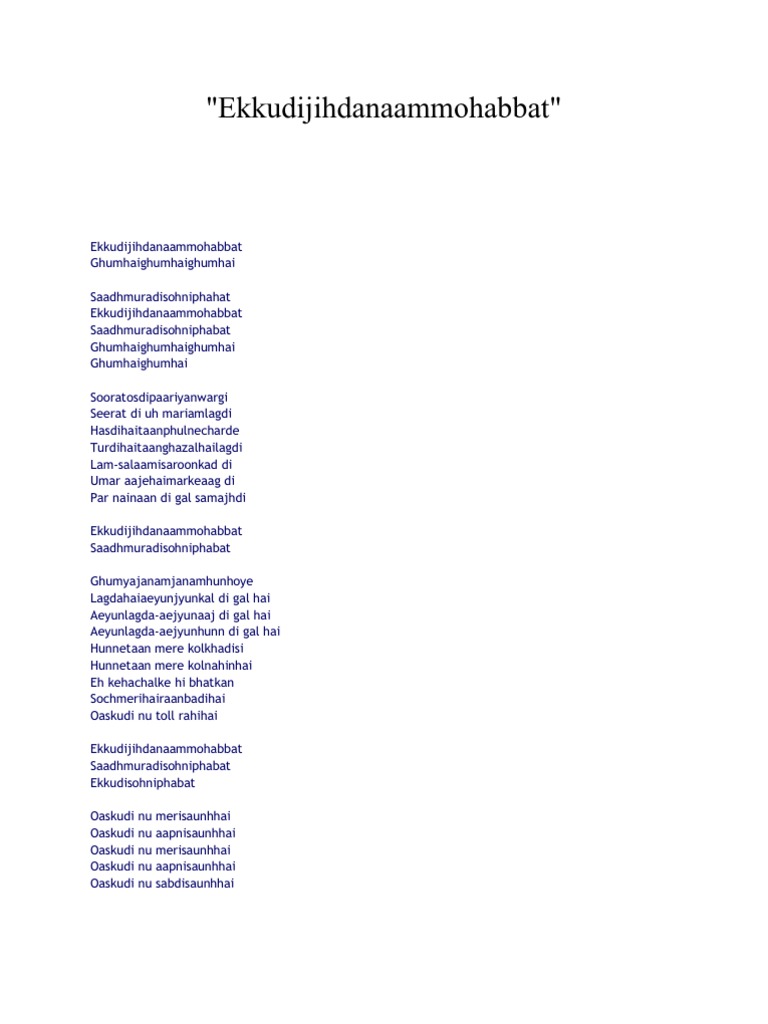 "Ekkudijihdanaammohabbat"

Ekkudijihdanaammohabbat
Ghumhaighumhaighumhai

Saadhmuradisohniphahat
Ekkudijihdanaammohabbat
Saadhmuradisohniphabat
Ghumhaighumhaighumhai
Ghumhaighumhai

Sooratosdipaariyanwargi
Seerat di uh mariamlagdi
Hasdihaitaanphulnecharde
Turdihaitaanghazalhailagdi
Lam-salaamisaroonkad di
Umar aajehaimarkeaag di
Par nainaan di gal samajhdi

Ekkudijihdanaammohabbat
Saadhmuradisohniphabat

Ghumyajanamjanamhunhoye
Lagdahaiaeyunjyunkal di gal hai
Aeyunlagda-aejyunaaj di gal hai
Aeyunlagda-aejyunhunn di gal hai
Hunnetaan mere kolkhadisi
Hunnetaan mere kolnahinhai
Eh kehachalke hi bhatkan
Sochmerihairaanbadihai
Oaskudi nu toll rahihai

Ekkudijihdanaammohabbat
Saadhmuradisohniphabat
Ekkudisohniphabat

Oaskudi nu merisaunhhai
Oaskudi nu aapnisaunhhai
Oaskudi nu merisaunhhai
Oaskudi nu aapnisaunhhai
Oaskudi nu sabdisaunhhai